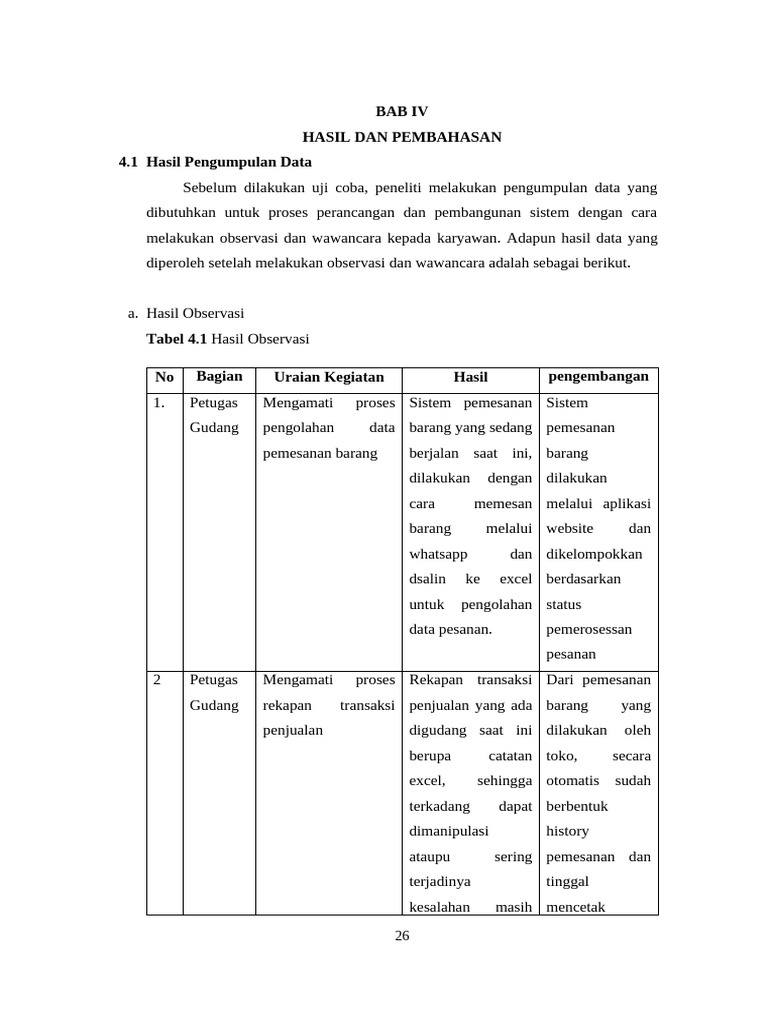 BAB IV
HASIL DAN PEMBAHASAN

4.1 Hasil Pengumpulan Data

Sebelum dilakukan uji coba, peneliti melakukan pengumpulan data yang dibutuhkan untuk proses perancangan dan pembangunan sistem dengan cara melakukan observasi dan wawancara kepada karyawan. Adapun hasil data yang diperoleh setelah melakukan observasi dan wawancara adalah sebagai berikut.

a. Hasil Observasi

Tabel 4.1 Hasil Observasi

| No | Bagian | Uraian Kegiatan | Hasil | pengembangan |
|---|---|---|---|---|
| 1. | Petugas Gudang | Mengamati proses pengolahan data pemesanan barang | Sistem pemesanan barang yang sedang berjalan saat ini, dilakukan dengan cara memesan barang melalui whatsapp dan dsalin ke excel untuk pengolahan data pesanan. | Sistem pemesanan barang dilakukan melalui aplikasi website dan dikelompokkan berdasarkan status pemerosessan pesanan |
| 2 | Petugas Gudang | Mengamati proses rekapan transaksi penjualan | Rekapan transaksi penjualan yang ada digudang saat ini berupa catatan excel, sehingga terkadang dapat dimanipulasi ataupu sering terjadinya kesalahan masih | Dari pemesanan barang yang dilakukan oleh toko, secara otomatis sudah berbentuk history pemesanan dan tinggal mencetak |

26